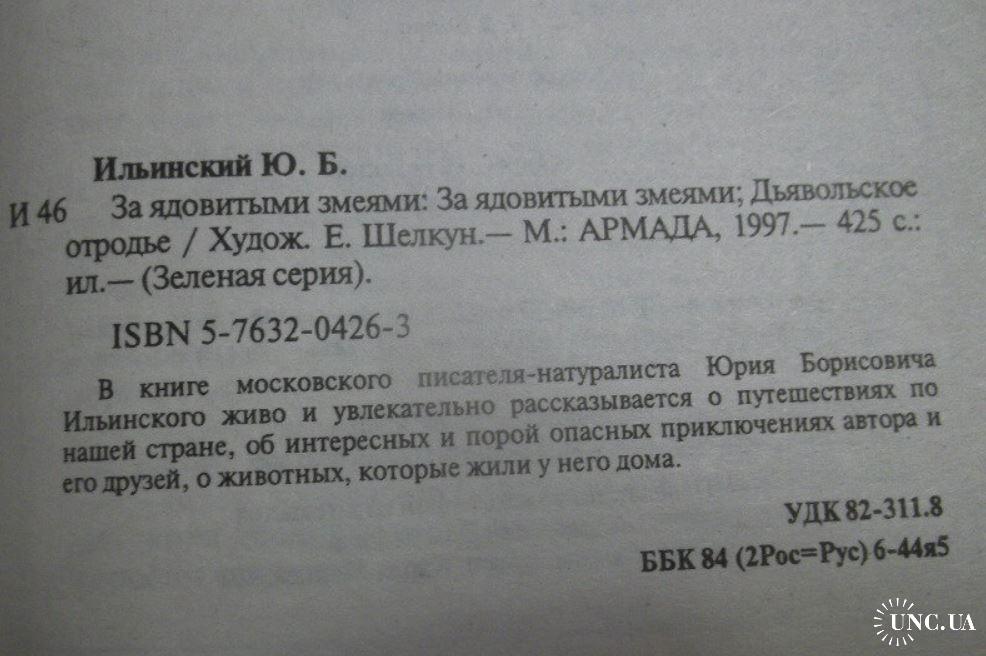 Ильинский Ю. Б.

И 46 За ядовитыми змеями: За ядовитыми змеями; Дьявольское отродье / Худож. Е. Шелкун.— М.: АРМАДА, 1997.— 425 с.: ил.— (Зеленая серия).

ISBN 5-7632-0426-3

В книге московского писателя-натуралиста Юрия Борисовича Ильинского живо и увлекательно рассказывается о путешествиях по нашей стране, об интересных и порой опасных приключениях автора и его друзей, о животных, которые жили у него дома.

УДК 82-311.8

ББК 84 (2Рос=Рус) 6-44я5

UNC.UA